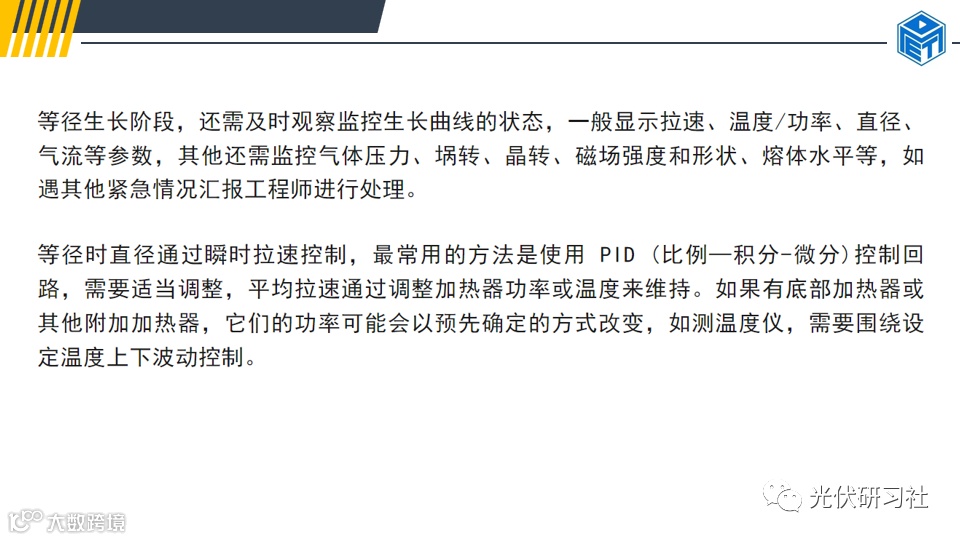 等径生长阶段，还需及时观察监控生长曲线的状态，一般显示拉速、温度/功率、直径、气流等参数，其他还需监控气体压力、埚转、晶转、磁场强度和形状、熔体水平等，如遇其他紧急情况汇报工程师进行处理。

等径时直径通过瞬时拉速控制，最常用的方法是使用PID（比例—积分-微分）控制回路，需要适当调整，平均拉速通过调整加热器功率或温度来维持。如果有底部加热器或其他附加加热器，它们的功率可能会以预先确定的方式改变，如测温度仪，需要围绕设定温度上下波动控制。

光伏研习社

大数跨境